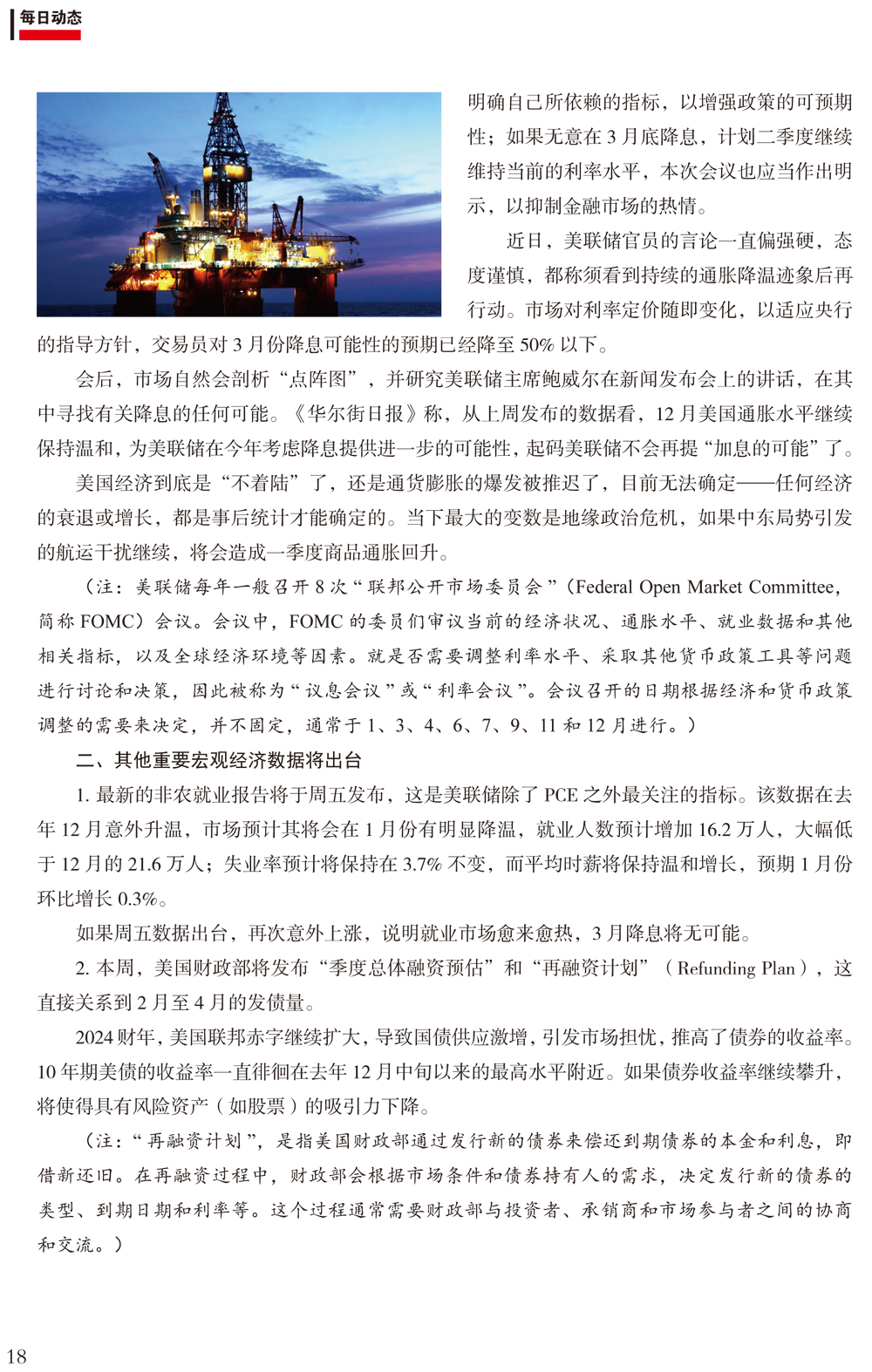 每日动态

明确自己所依赖的指标，以增强政策的可预期性；如果无意在 3 月底降息，计划二季度继续维持当前的利率水平，本次会议也应当作出明示，以抑制金融市场的热情。

近日，美联储官员的言论一直偏强硬，态度谨慎，都称须看到持续的通胀降温迹象后再行动。市场对利率定价随即变化，以适应央行的指导方针，交易员对 3 月份降息可能性的预期已经降至 50% 以下。

会后，市场自然会剖析“点阵图”，并研究美联储主席鲍威尔在新闻发布会上的讲话，在其中寻找有关降息的任何可能。《华尔街日报》称，从上周发布的数据看，12 月美国通胀水平继续保持温和，为美联储在今年考虑降息提供进一步的可能性，起码美联储不会再提“加息的可能”了。

美国经济到底是“不着陆”了，还是通货膨胀的爆发被推迟了，目前无法确定——任何经济的衰退或增长，都是事后统计才能确定的。当下最大的变数是地缘政治危机，如果中东局势引发的航运干扰继续，将会造成一季度商品通胀回升。

（注：美联储每年一般召开 8 次“联邦公开市场委员会”（Federal Open Market Committee，简称 FOMC）会议。会议中，FOMC 的委员们审议当前的经济状况、通胀水平、就业数据和其他相关指标，以及全球经济环境等因素。就是否需要调整利率水平、采取其他货币政策工具等问题进行讨论和决策，因此被称为“议息会议”或“利率会议”。会议召开的日期根据经济和货币政策调整的需要来决定，并不固定，通常于 1、3、4、6、7、9、11 和 12 月进行。）

二、其他重要宏观经济数据将出台

1. 最新的非农就业报告将于周五发布，这是美联储除了 PCE 之外最关注的指标。该数据在去年 12 月意外升温，市场预计其将会在 1 月份有明显降温，就业人数预计增加 16.2 万人，大幅低于 12 月的 21.6 万人；失业率预计将保持在 3.7% 不变，而平均时薪将保持温和增长，预期 1 月份环比增长 0.3%。

如果周五数据出台，再次意外上涨，说明就业市场愈来愈热，3 月降息将无可能。

2. 本周，美国财政部将发布“季度总体融资预估”和“再融资计划”（Refunding Plan），这直接关系到 2 月至 4 月的发债量。

2024 财年，美国联邦赤字继续扩大，导致国债供应激增，引发市场担忧，推高了债券的收益率。10 年期美债的收益率一直徘徊在去年 12 月中旬以来的最高水平附近。如果债券收益率继续攀升，将使得具有风险资产（如股票）的吸引力下降。

（注：“再融资计划”，是指美国财政部通过发行新的债券来偿还到期债券的本金和利息，即借新还旧。在再融资过程中，财政部会根据市场条件和债券持有人的需求，决定发行新的债券的类型、到期日期和利率等。这个过程通常需要财政部与投资者、承销商和市场参与者之间的协商和交流。）

18